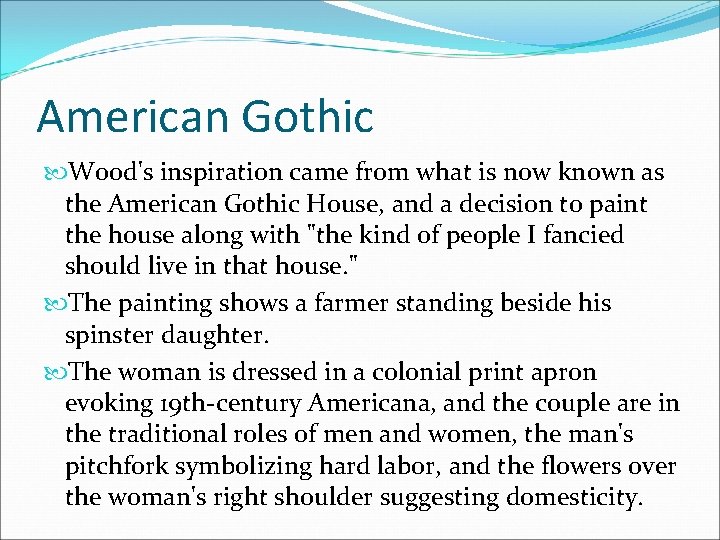 American Gothic

Wood's inspiration came from what is now known as the American Gothic House, and a decision to paint the house along with "the kind of people I fancied should live in that house."

The painting shows a farmer standing beside his spinster daughter.

The woman is dressed in a colonial print apron evoking 19th-century Americana, and the couple are in the traditional roles of men and women, the man's pitchfork symbolizing hard labor, and the flowers over the woman's right shoulder suggesting domesticity.